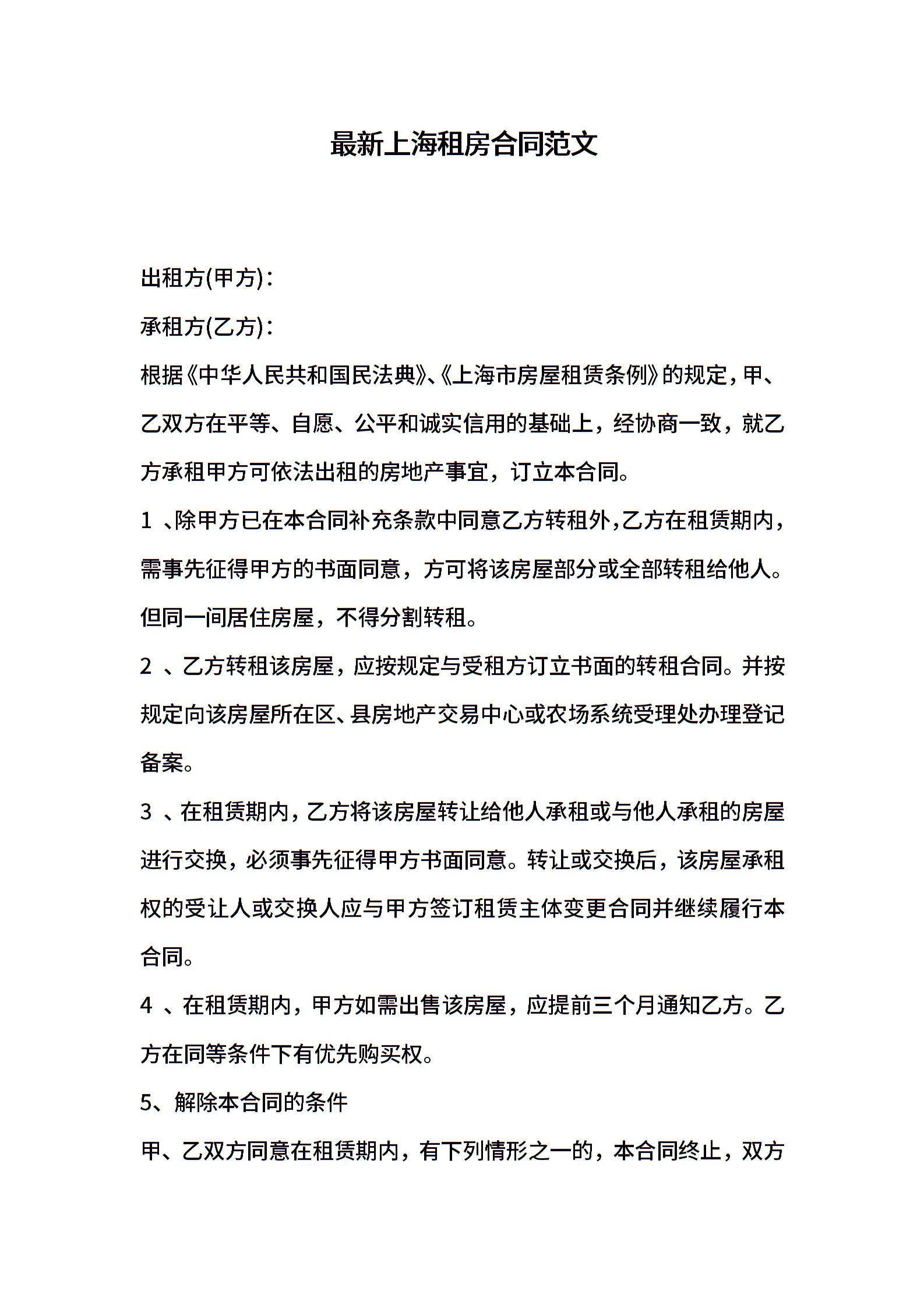 最新上海租房合同范文

出租方(甲方)：

承租方(乙方)：

根据《中华人民共和国民法典》、《上海市房屋租赁条例》的规定，甲、乙双方在平等、自愿、公平和诚实信用的基础上，经协商一致，就乙方承租甲方可依法出租的房地产事宜，订立本合同。

1 、除甲方已在本合同补充条款中同意乙方转租外，乙方在租赁期内，需事先征得甲方的书面同意，方可将该房屋部分或全部转租给他人。但同一间居住房屋，不得分割转租。

2 、乙方转租该房屋，应按规定与受租方订立书面的转租合同。并按规定向该房屋所在区、县房地产交易中心或农场系统受理处办理登记备案。

3 、在租赁期内，乙方将该房屋转让给他人承租或与他人承租的房屋进行交换，必须事先征得甲方书面同意。转让或交换后，该房屋承租权的受让人或交换人应与甲方签订租赁主体变更合同并继续履行本合同。

4 、在租赁期内，甲方如需出售该房屋，应提前三个月通知乙方。乙方在同等条件下有优先购买权。

5、解除本合同的条件

甲、乙双方同意在租赁期内，有下列情形之一的，本合同终止，双方